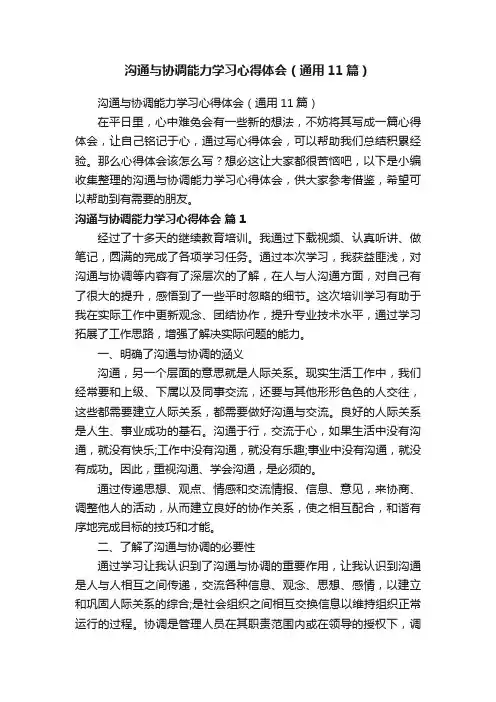 沟通与协调能力学习心得体会（通用11篇）

沟通与协调能力学习心得体会（通用11篇）

在平日里，心中难免会有一些新的想法，不妨将其写成一篇心得体会，让自己铭记于心，通过写心得体会，可以帮助我们总结积累经验。那么心得体会该怎么写？想必这让大家都很苦恼吧，以下是小编收集整理的沟通与协调能力学习心得体会，供大家参考借鉴，希望可以帮助到有需要的朋友。

沟通与协调能力学习心得体会 篇1

经过了十多天的继续教育培训。我通过下载视频、认真听讲、做笔记，圆满的完成了各项学习任务。通过本次学习，我获益匪浅，对沟通与协调等内容有了深层次的了解，在人与人沟通方面，对自己有了很大的提升，感悟到了一些平时忽略的细节。这次培训学习有助于我在实际工作中更新观念、团结协作，提升专业技术水平，通过学习拓展了工作思路，增强了解决实际问题的能力。

一、明确了沟通与协调的涵义

沟通，另一个层面的意思就是人际关系。现实生活工作中，我们经常要和上级、下属以及同事交流，还要与其他形形色色的人交往，这些都需要建立人际关系，都需要做好沟通与交流。良好的人际关系是人生、事业成功的基石。沟通于行，交流于心，如果生活中没有沟通，就没有快乐;工作中没有沟通，就没有乐趣;事业中没有沟通，就没有成功。因此，重视沟通、学会沟通，是必须的。

通过传递思想、观点、情感和交流情报、信息、意见，来协商、调整他人的活动，从而建立良好的协作关系，使之相互配合，和谐有序地完成目标的技巧和才能。

二、了解了沟通与协调的必要性

通过学习让我认识到了沟通与协调的重要作用，让我认识到沟通是人与人相互之间传递，交流各种信息、观念、思想、感情，以建立和巩固人际关系的综合;是社会组织之间相互交换信息以维持组织正常运行的过程。协调是管理人员在其职责范围内或在领导的授权下，调